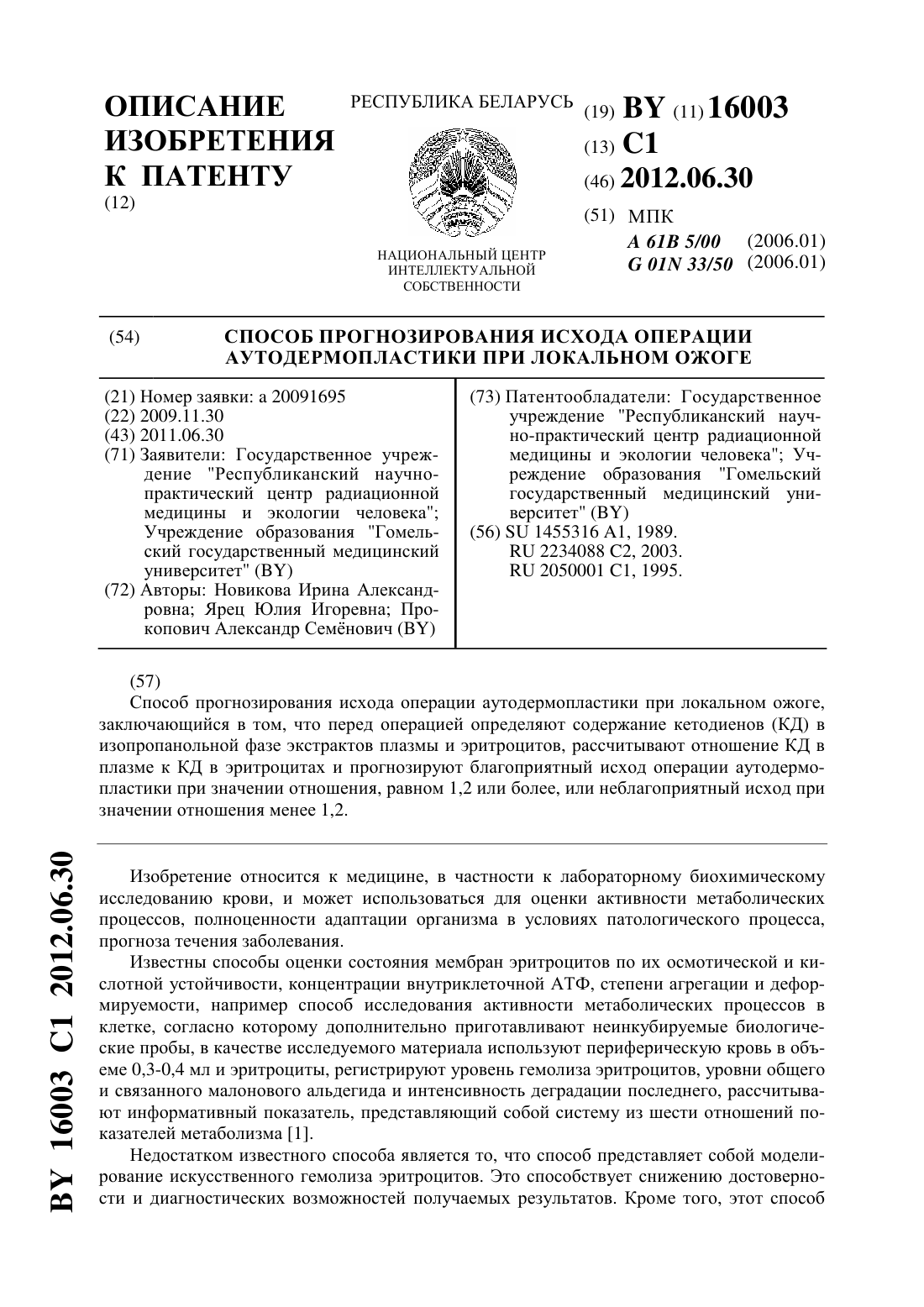 ОПИСАНИЕ ИЗОБРЕТЕНИЯ К ПАТЕНТУ
(12)

РЕСПУБЛИКА БЕЛАРУСЬ

НАЦИОНАЛЬНЫЙ ЦЕНТР ИНТЕЛЛЕКТУАЛЬНОЙ СОБСТВЕННОСТИ

(19) BY (11) 16003
(13) C1
(46) 2012.06.30
(51) МПК
A 61B 5/00 (2006.01)
G 01N 33/50 (2006.01)

(54) СПОСОБ ПРОГНОЗИРОВАНИЯ ИСХОДА ОПЕРАЦИИ АУТОДЕРМОПЛАСТИКИ ПРИ ЛОКАЛЬНОМ ОЖОГЕ

(21) Номер заявки: a 20091695
(22) 2009.11.30
(43) 2011.06.30
(71) Заявители: Государственное учреждение "Республиканский научно-практический центр радиационной медицины и экологии человека"; Учреждение образования "Гомельский государственный медицинский университет" (BY)
(72) Авторы: Новикова Ирина Александровна; Ярец Юлия Игоревна; Прокопович Александр Семёнович (BY)

(73) Патентообладатели: Государственное учреждение "Республиканский научно-практический центр радиационной медицины и экологии человека"; Учреждение образования "Гомельский государственный медицинский университет" (BY)
(56) SU 1455316 A1, 1989.
RU 2234088 C2, 2003.
RU 2050001 C1, 1995.

(57)
Способ прогнозирования исхода операции аутодермопластики при локальном ожоге, заключающийся в том, что перед операцией определяют содержание кетодиенов (КД) в изопропанольной фазе экстрактов плазмы и эритроцитов, рассчитывают отношение КД в плазме к КД в эритроцитах и прогнозируют благоприятный исход операции аутодермопластики при значении отношения, равном 1,2 или более, или неблагоприятный исход при значении отношения менее 1,2.

Изобретение относится к медицине, в частности к лабораторному биохимическому исследованию крови, и может использоваться для оценки активности метаболических процессов, полноценности адаптации организма в условиях патологического процесса, прогноза течения заболевания.

Известны способы оценки состояния мембран эритроцитов по их осмотической и кислотной устойчивости, концентрации внутриклеточной АТФ, степени агрегации и деформируемости, например способ исследования активности метаболических процессов в клетке, согласно которому дополнительно приготавливают неинкубируемые биологические пробы, в качестве исследуемого материала используют периферическую кровь в объеме 0,3-0,4 мл и эритроциты, регистрируют уровень гемолиза эритроцитов, уровни общего и связанного малонового альдегида и интенсивность деградации последнего, рассчитывают информативный показатель, представляющий собой систему из шести отношений показателей метаболизма [1].

Недостатком известного способа является то, что способ представляет собой моделирование искусственного гемолиза эритроцитов. Это способствует снижению достоверности и диагностических возможностей получаемых результатов. Кроме того, этот способ

BY 16003 C1 2012.06.30